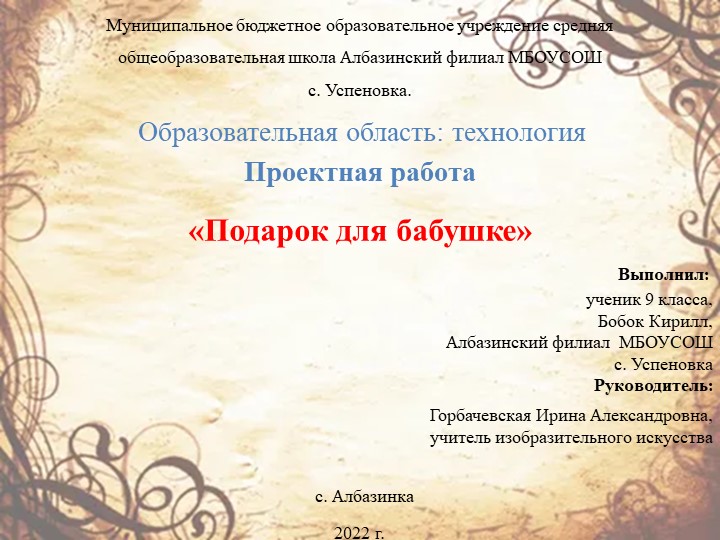 Муниципальное бюджетное образовательное учреждение средняя общеобразовательная школа Албазинский филиал МБОУСОШ

с. Успеновка.

Образовательная область: технология

Проектная работа

«Подарок для бабушке»

Выполнил:
ученик 9 класса,
Бобок Кирилл,
Албазинский филиал МБОУСОШ
с. Успеновка
Руководитель:

Горбачевская Ирина Александровна,
учитель изобразительного искусства

с. Албазинка

2022 г.